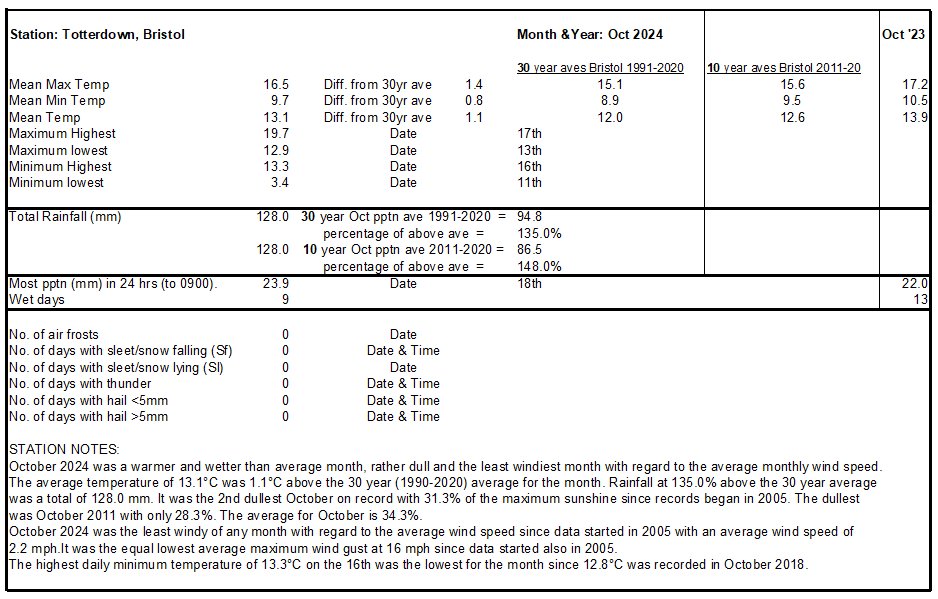 | Station: Totterdown, Bristol | | | | Month &Year: Oct 2024 | | Oct '23 |
|---|---|---|---|---|---|---|
| | | | | 30 year aves Bristol 1991-2020 | 10 year aves Bristol 2011-20 | |
| Mean Max Temp | 16.5 | Diff. from 30yr ave | 1.4 | 15.1 | 15.6 | 17.2 |
| Mean Min Temp | 9.7 | Diff. from 30yr ave | 0.8 | 8.9 | 9.5 | 10.5 |
| Mean Temp | 13.1 | Diff. from 30yr ave | 1.1 | 12.0 | 12.6 | 13.9 |
| Maximum Highest | 19.7 | Date | | 17th | | |
| Maximum lowest | 12.9 | Date | | 13th | | |
| Minimum Highest | 13.3 | Date | | 16th | | |
| Minimum lowest | 3.4 | Date | | 11th | | |
| Total Rainfall (mm) | 128.0 | 30 year Oct pptn ave 1991-2020 = | | 94.8 | | |
| | | percentage of above ave = | | 135.0% | | |
| | 128.0 | 10 year Oct pptn ave 2011-2020 = | | 86.5 | | |
| | | percentage of above ave = | | 148.0% | | |
| Most pptn (mm) in 24 hrs (to 0900). | 23.9 | Date | | 18th | | 22.0 |
| Wet days | 9 | | | | | 13 |
| No. of air frosts | 0 | Date | | | | |
| No. of days with sleet/snow falling (Sf) | 0 | Date & Time | | | | |
| No. of days with sleet/snow lying (Sl) | 0 | Date | | | | |
| No. of days with thunder | 0 | Date & Time | | | | |
| No. of days with hail <5mm | 0 | Date & Time | | | | |
| No. of days with hail >5mm | 0 | Date & Time | | | | |

STATION NOTES:
October 2024 was a warmer and wetter than average month, rather dull and the least windiest month with regard to the average monthly wind speed. The average temperature of 13.1°C was 1.1°C above the 30 year (1990-2020) average for the month. Rainfall at 135.0% above the 30 year average was a total of 128.0 mm. It was the 2nd dullest October on record with 31.3% of the maximum sunshine since records began in 2005. The dullest was October 2011 with only 28.3%. The average for October is 34.3%.
October 2024 was the least windy of any month with regard to the average wind speed since data started in 2005 with an average wind speed of 2.2 mph.It was the equal lowest average maximum wind gust at 16 mph since data started also in 2005.
The highest daily minimum temperature of 13.3°C on the 16th was the lowest for the month since 12.8°C was recorded in October 2018.